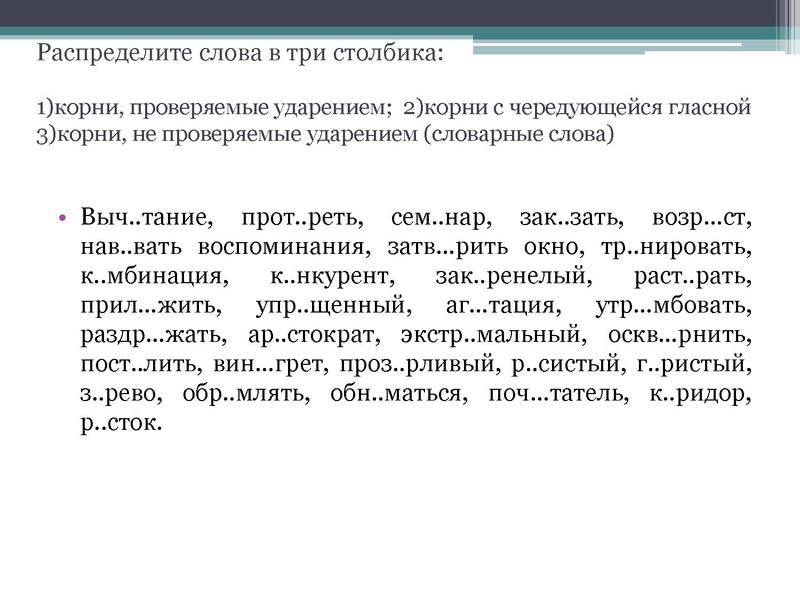 Распределите слова в три столбика:

1)корни, проверяемые ударением; 2)корни с чередующейся гласной 3)корни, не проверяемые ударением (словарные слова)

• Выч..тание, прот..реть, сем..нар, зак..зать, возр…ст, нав..вать воспоминания, затв…рить окно, тр..нировать, к..мбинация, к..нкурент, зак..ренелый, раст..рать, прил…жить, упр..щенный, аг…тация, утр…мбовать, раздр…жать, ар..стократ, экстр..мальный, оскв…рнить, пост..лить, вин…грет, проз..рливый, р..систый, г..ристый, з..рево, обр..млять, обн..маться, поч…татель, к..ридор, р..сток.